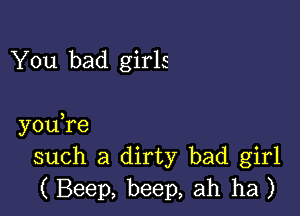 You bad girls

you're
such a dirty bad girl
( Beep, beep, ah ha )